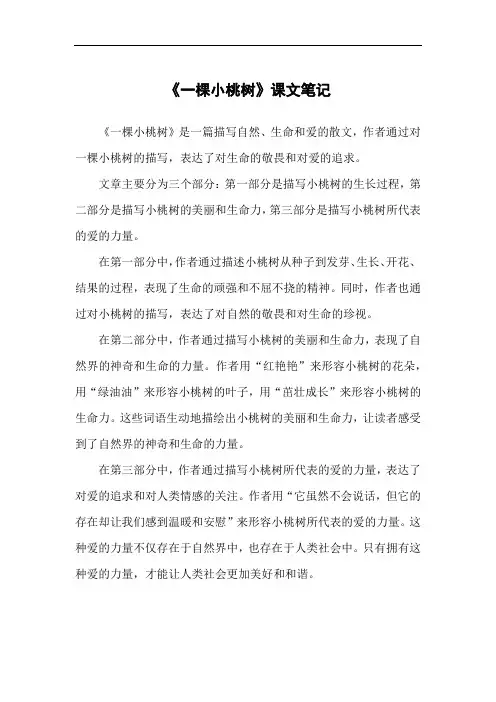 《一棵小桃树》课文笔记

《一棵小桃树》是一篇描写自然、生命和爱的散文，作者通过对一棵小桃树的描写，表达了对生命的敬畏和对爱的追求。

文章主要分为三个部分：第一部分是描写小桃树的生长过程，第二部分是描写小桃树的美丽和生命力，第三部分是描写小桃树所代表的爱的力量。

在第一部分中，作者通过描述小桃树从种子到发芽、生长、开花、结果的过程，表现了生命的顽强和不屈不挠的精神。同时，作者也通过对小桃树的描写，表达了对自然的敬畏和对生命的珍视。

在第二部分中，作者通过描写小桃树的美丽和生命力，表现了自然界的神奇和生命的力量。作者用“红艳艳”来形容小桃树的花朵，用“绿油油”来形容小桃树的叶子，用“茁壮成长”来形容小桃树的生命力。这些词语生动地描绘出小桃树的美丽和生命力，让读者感受到了自然界的神奇和生命的力量。

在第三部分中，作者通过描写小桃树所代表的爱的力量，表达了对爱的追求和对人类情感的关注。作者用“它虽然不会说话，但它的存在却让我们感到温暖和安慰”来形容小桃树所代表的爱的力量。这种爱的力量不仅存在于自然界中，也存在于人类社会中。只有拥有这种爱的力量，才能让人类社会更加美好和和谐。